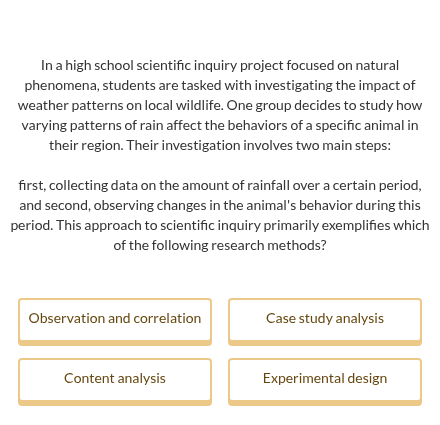 In a high school scientific inquiry project focused on natural phenomena, students are tasked with investigating the impact of weather patterns on local wildlife. One group decides to study how varying patterns of rain affect the behaviors of a specific animal in their region. Their investigation involves two main steps:

first, collecting data on the amount of rainfall over a certain period, and second, observing changes in the animal's behavior during this period. This approach to scientific inquiry primarily exemplifies which of the following research methods?

Observation and correlation

Case study analysis

Content analysis

Experimental design